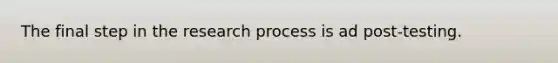 The final step in the research process is ad post-testing.